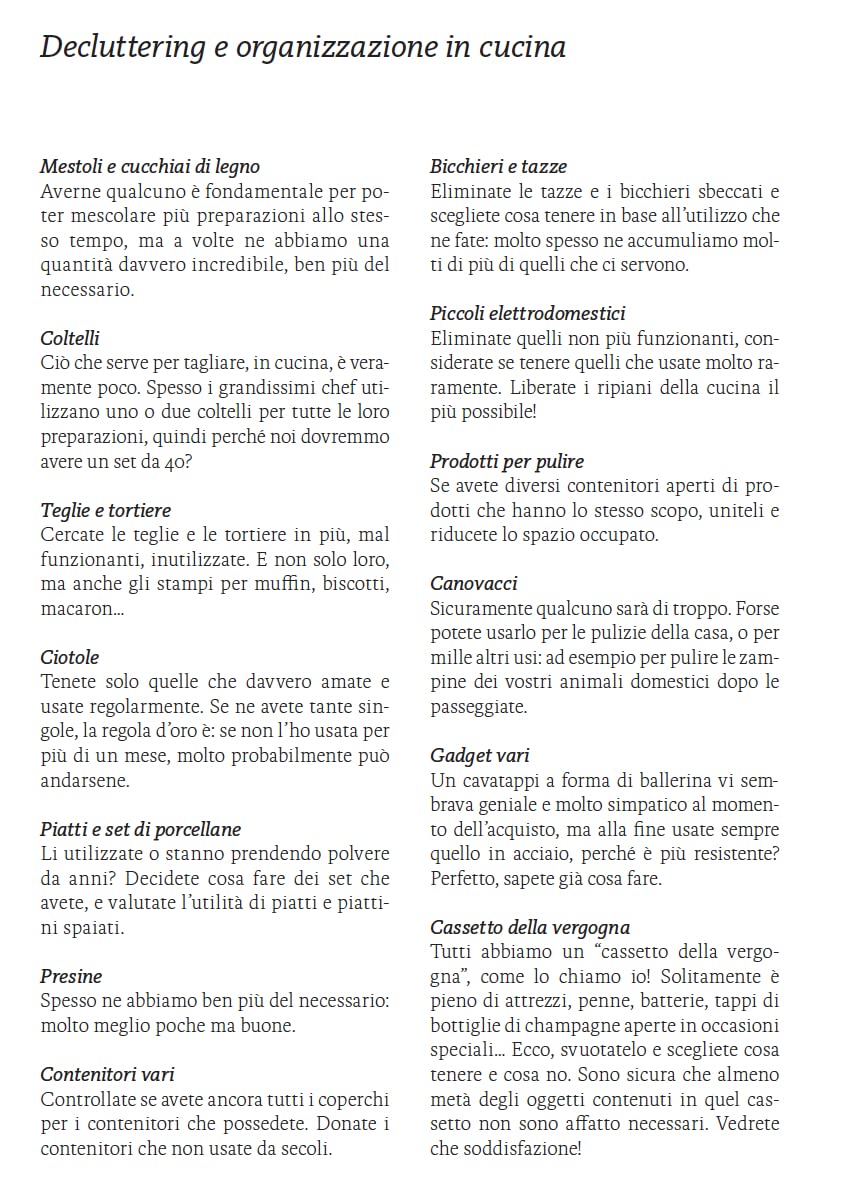 Decluttering e organizzazione in cucina

Mestoli e cucchiai di legno
Averne qualcuno è fondamentale per poter mescolare più preparazioni allo stesso tempo, ma a volte ne abbiamo una quantità davvero incredibile, ben più del necessario.

Coltelli
Ciò che serve per tagliare, in cucina, è veramente poco. Spesso i grandissimi chef utilizzano uno o due coltelli per tutte le loro preparazioni, quindi perché noi dovremmo avere un set da 40?

Teglie e tortiere
Cercate le teglie e le tortiere in più, mal funzionanti, inutilizzate. E non solo loro, ma anche gli stampi per muffin, biscotti, macaron...

Ciotole
Tenete solo quelle che davvero amate e usate regolarmente. Se ne avete tante singole, la regola d'oro è: se non l'ho usata per più di un mese, molto probabilmente può andarsene.

Piatti e set di porcellane
Li utilizzate o stanno prendendo polvere da anni? Decidete cosa fare dei set che avete, e valutate l'utilità di piatti e piattini spaiati.

Presine
Spesso ne abbiamo ben più del necessario: molto meglio poche ma buone.

Contenitori vari
Controllate se avete ancora tutti i coperchi per i contenitori che possedete. Donate i contenitori che non usate da secoli.

Bicchieri e tazze
Eliminate le tazze e i bicchieri sbeccati e scegliete cosa tenere in base all'utilizzo che ne fate: molto spesso ne accumuliamo molti di più di quelli che ci servono.

Piccoli elettrodomestici
Eliminate quelli non più funzionanti, considerate se tenere quelli che usate molto raramente. Liberate i ripiani della cucina il più possibile!

Prodotti per pulire
Se avete diversi contenitori aperti di prodotti che hanno lo stesso scopo, uniteli e riducete lo spazio occupato.

Canovacci
Sicuramente qualcuno sarà di troppo. Forse potete usarlo per le pulizie della casa, o per mille altri usi: ad esempio per pulire le zampine dei vostri animali domestici dopo le passeggiate.

Gadget vari
Un cavatappi a forma di ballerina vi sembrava geniale e molto simpatico al momento dell'acquisto, ma alla fine usate sempre quello in acciaio, perché è più resistente? Perfetto, sapete già cosa fare.

Cassetto della vergogna
Tutti abbiamo un "cassetto della vergogna", come lo chiamo io! Solitamente è pieno di attrezzi, penne, batterie, tappi di bottiglie di champagne aperte in occasioni speciali... Ecco, svuotatelo e scegliete cosa tenere e cosa no. Sono sicura che almeno metà degli oggetti contenuti in quel cassetto non sono affatto necessari. Vedrete che soddisfazione!